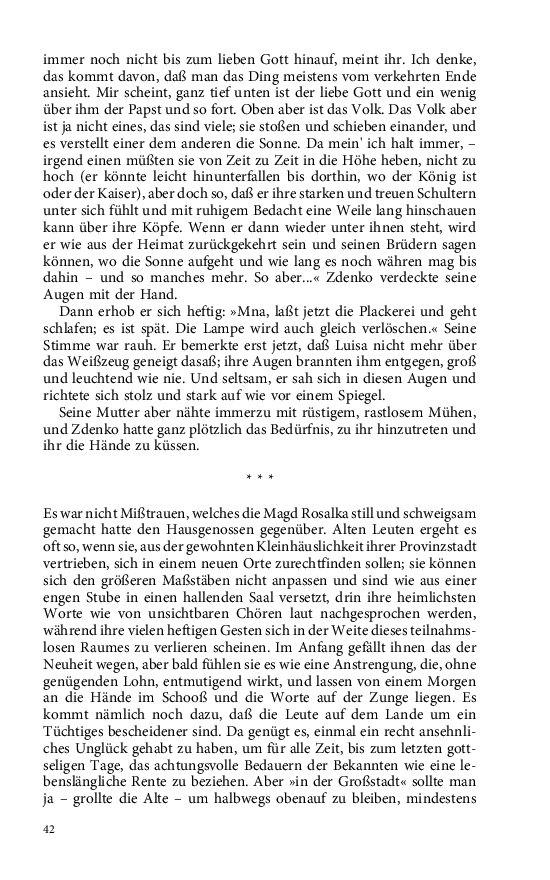 immer noch nicht bis zum lieben Gott hinauf, meint ihr. Ich denke, das kommt davon, daß man das Ding meistens vom verkehrten Ende ansieht. Mir scheint, ganz tief unten ist der liebe Gott und ein wenig über ihm der Papst und so fort. Oben aber ist das Volk. Das Volk aber ist ja nicht eines, das sind viele; sie stoßen und schieben einander, und es verstellt einer dem anderen die Sonne. Da mein' ich halt immer, – irgend einen müßten sie von Zeit zu Zeit in die Höhe heben, nicht zu hoch (er könnte leicht hinunterfallen bis dorthin, wo der König ist oder der Kaiser), aber doch so, daß er ihre starken und treuen Schultern unter sich fühlt und mit ruhigem Bedacht eine Weile lang hinschauen kann über ihre Köpfe. Wenn er dann wieder unter ihnen steht, wird er wie aus der Heimat zurückgekehrt sein und seinen Brüdern sagen können, wo die Sonne aufgeht und wie lang es noch währen mag bis dahin – und so manches mehr. So aber...« Zdenko verdeckte seine Augen mit der Hand.

Dann erhob er sich heftig: »Mna, laßt jetzt die Plackerei und geht schlafen; es ist spät. Die Lampe wird auch gleich verlöschen.« Seine Stimme war rauh. Er bemerkte erst jetzt, daß Luisa nicht mehr über das Weißzeug geneigt dasaß; ihre Augen brannten ihm entgegen, groß und leuchtend wie nie. Und seltsam, er sah sich in diesen Augen und richtete sich stolz und stark auf wie vor einem Spiegel.

Seine Mutter aber nähte immerzu mit rüstigem, rastlosem Mühen, und Zdenko hatte ganz plötzlich das Bedürfnis, zu ihr hinzutreten und ihr die Hände zu küssen.

* * *

Es war nicht Mißtrauen, welches die Magd Rosalka still und schweigsam gemacht hatte den Hausgenossen gegenüber. Alten Leuten ergeht es oft so, wenn sie, aus der gewohnten Kleinhäuslichkeit ihrer Provinzstadt vertrieben, sich in einem neuen Orte zurechtfinden sollen; sie können sich den größeren Maßstäben nicht anpassen und sind wie aus einer engen Stube in einen hallenden Saal versetzt, drin ihre heimlichsten Worte wie von unsichtbaren Chören laut nachgesprochen werden, während ihre vielen heftigen Gesten sich in der Weite dieses teilnahmslosen Raumes zu verlieren scheinen. Im Anfang gefällt ihnen das der Neuheit wegen, aber bald fühlen sie es wie eine Anstrengung, die, ohne genügenden Lohn, entmutigend wirkt, und lassen von einem Morgen an die Hände im Schooß und die Worte auf der Zunge liegen. Es kommt nämlich noch dazu, daß die Leute auf dem Lande um ein Tüchtiges bescheidener sind. Da genügt es, einmal ein recht ansehnliches Unglück gehabt zu haben, um für alle Zeit, bis zum letzten gottseligen Tage, das achtungsvolle Bedauern der Bekannten wie eine lebenslängliche Rente zu beziehen. Aber »in der Großstadt« sollte man ja – grollte die Alte – um halbwegs obenauf zu bleiben, mindestens

42